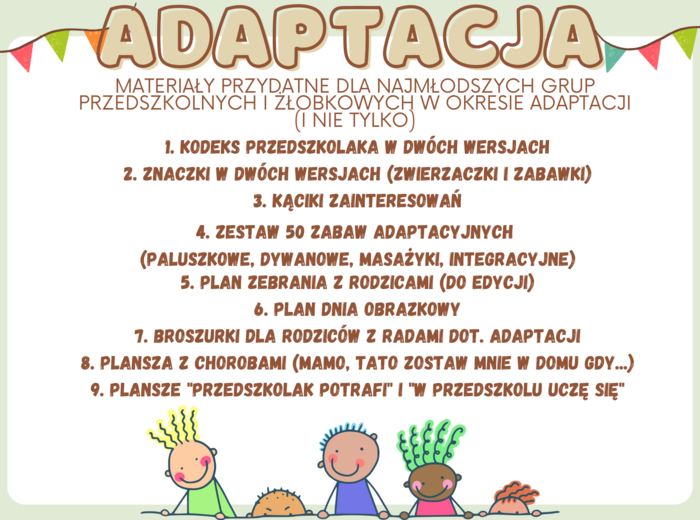 ADAPTACJA

MATERIAŁY PRZYDATNE DLA NAJMŁODSZYCH GRUP PRZEDSZKOLNYCH I ŻŁOBKOWYCH W OKRESIE ADAPTACJI (I NIE TYLKO)

1. KODEKS PRZEDSZKOLAKA W DWÓCH WERSJACH
2. ZNACZKI W DWÓCH WERSJACH (ZWIERZACZKI I ZABAWKI)
3. KĄCIKI ZAINTERESOWAŃ
4. ZESTAW 50 ZABAW ADAPTACYJNYCH (PALUSZKOWE, DYWANOWE, MASAŻYKI, INTEGRACYJNE)
5. PLAN ZEBRANIA Z RODZICAMI (DO EDYCJI)
6. PLAN DNIA OBRAZKOWY
7. BROSZURKI DLA RODZICÓW Z RADAMI DOT. ADAPTACJI
8. PLANSZA Z CHOROBAMI (MAMO, TATO ZOSTAW MNIE W DOMU GDY...)
9. PLANSZE "PRZEDSZKOLAK POTRAFI" I "W PRZEDSZKOLU UCZĘ SIĘ"